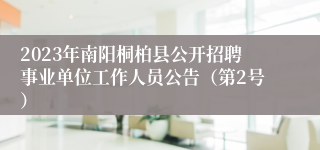 2023年南阳桐柏县公开招聘事业单位工作人员公告（第2号）